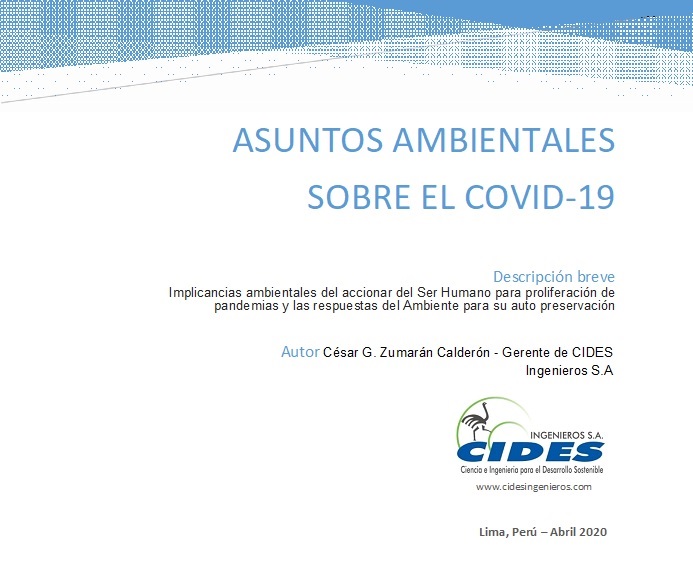 ASUNTOS AMBIENTALES
SOBRE EL COVID-19

Descripción breve
Implicancias ambientales del accionar del Ser Humano para proliferación de pandemias y las respuestas del Ambiente para su auto preservación

Autor César G. Zumarán Calderón - Gerente de CIDES Ingenieros S.A

INGENIEROS S.A.
CIDES
Ciencia e Ingeniería para el Desarrollo Sostenible
www.cidesingenieros.com

Lima, Perú – Abril 2020